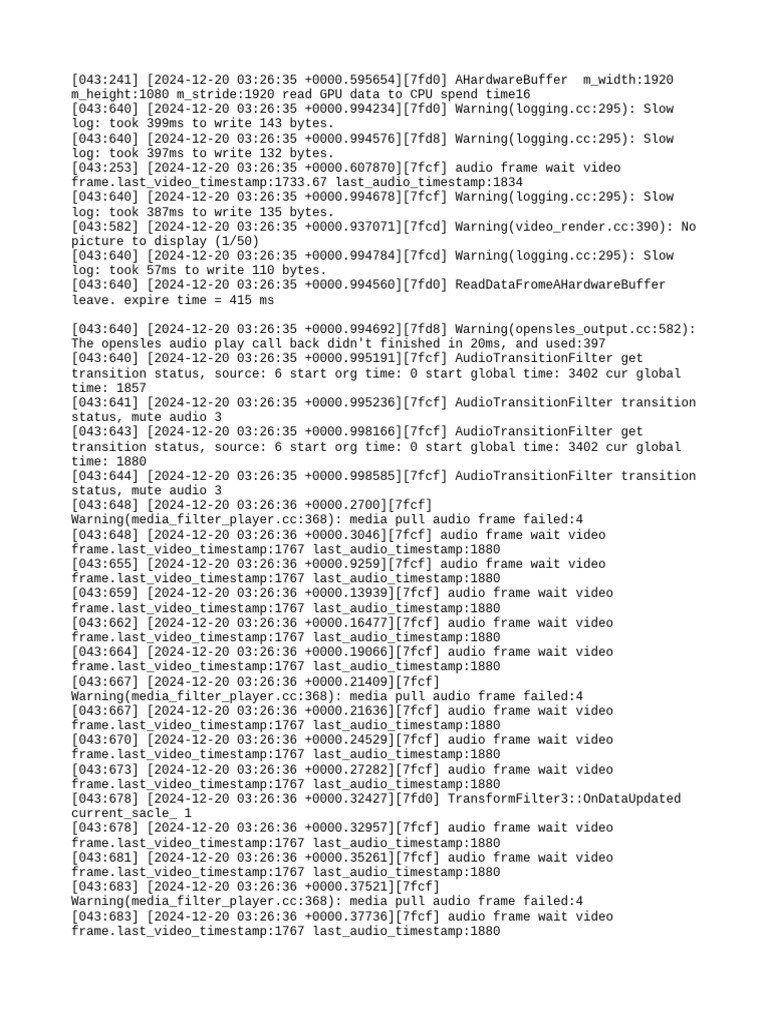 [043:241] [2024-12-20 03:26:35 +0000.595654][7fd0] AHardwareBuffer  m_width:1920 m_height:1080 m_stride:1920 read GPU data to CPU spend time16
[043:640] [2024-12-20 03:26:35 +0000.994234][7fd0] Warning(logging.cc:295): Slow log: took 399ms to write 143 bytes.
[043:640] [2024-12-20 03:26:35 +0000.994576][7fd8] Warning(logging.cc:295): Slow log: took 397ms to write 132 bytes.
[043:253] [2024-12-20 03:26:35 +0000.607870][7fcf] audio frame wait video frame.last_video_timestamp:1733.67 last_audio_timestamp:1834
[043:640] [2024-12-20 03:26:35 +0000.994678][7fcf] Warning(logging.cc:295): Slow log: took 387ms to write 135 bytes.
[043:582] [2024-12-20 03:26:35 +0000.937071][7fcd] Warning(video_render.cc:390): No picture to display (1/50)
[043:640] [2024-12-20 03:26:35 +0000.994784][7fcd] Warning(logging.cc:295): Slow log: took 57ms to write 110 bytes.
[043:640] [2024-12-20 03:26:35 +0000.994560][7fd0] ReadDataFromeAHardwareBuffer leave. expire time = 415 ms

[043:640] [2024-12-20 03:26:35 +0000.994692][7fd8] Warning(opensles_output.cc:582): The opensles audio play call back didn't finished in 20ms, and used:397
[043:640] [2024-12-20 03:26:35 +0000.995191][7fcf] AudioTransitionFilter get transition status, source: 6 start org time: 0 start global time: 3402 cur global time: 1857
[043:641] [2024-12-20 03:26:35 +0000.995236][7fcf] AudioTransitionFilter transition status, mute audio 3
[043:643] [2024-12-20 03:26:35 +0000.998166][7fcf] AudioTransitionFilter get transition status, source: 6 start org time: 0 start global time: 3402 cur global time: 1880
[043:644] [2024-12-20 03:26:35 +0000.998585][7fcf] AudioTransitionFilter transition status, mute audio 3
[043:648] [2024-12-20 03:26:36 +0000.2700][7fcf] Warning(media_filter_player.cc:368): media pull audio frame failed:4
[043:648] [2024-12-20 03:26:36 +0000.3046][7fcf] audio frame wait video frame.last_video_timestamp:1767 last_audio_timestamp:1880
[043:655] [2024-12-20 03:26:36 +0000.9259][7fcf] audio frame wait video frame.last_video_timestamp:1767 last_audio_timestamp:1880
[043:659] [2024-12-20 03:26:36 +0000.13939][7fcf] audio frame wait video frame.last_video_timestamp:1767 last_audio_timestamp:1880
[043:662] [2024-12-20 03:26:36 +0000.16477][7fcf] audio frame wait video frame.last_video_timestamp:1767 last_audio_timestamp:1880
[043:664] [2024-12-20 03:26:36 +0000.19066][7fcf] audio frame wait video frame.last_video_timestamp:1767 last_audio_timestamp:1880
[043:667] [2024-12-20 03:26:36 +0000.21409][7fcf] Warning(media_filter_player.cc:368): media pull audio frame failed:4
[043:667] [2024-12-20 03:26:36 +0000.21636][7fcf] audio frame wait video frame.last_video_timestamp:1767 last_audio_timestamp:1880
[043:670] [2024-12-20 03:26:36 +0000.24529][7fcf] audio frame wait video frame.last_video_timestamp:1767 last_audio_timestamp:1880
[043:673] [2024-12-20 03:26:36 +0000.27282][7fcf] audio frame wait video frame.last_video_timestamp:1767 last_audio_timestamp:1880
[043:678] [2024-12-20 03:26:36 +0000.32427][7fd0] TransformFilter3::OnDataUpdated current_sacle_ 1
[043:678] [2024-12-20 03:26:36 +0000.32957][7fcf] audio frame wait video frame.last_video_timestamp:1767 last_audio_timestamp:1880
[043:681] [2024-12-20 03:26:36 +0000.35261][7fcf] audio frame wait video frame.last_video_timestamp:1767 last_audio_timestamp:1880
[043:683] [2024-12-20 03:26:36 +0000.37521][7fcf] Warning(media_filter_player.cc:368): media pull audio frame failed:4
[043:683] [2024-12-20 03:26:36 +0000.37736][7fcf] audio frame wait video frame.last_video_timestamp:1767 last_audio_timestamp:1880